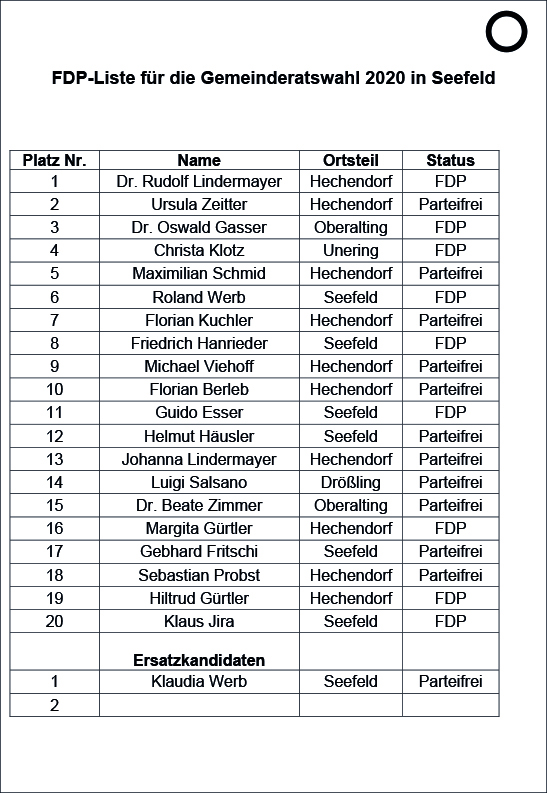 FDP-Liste für die Gemeinderatswahl 2020 in Seefeld

| Platz Nr. | Name | Ortsteil | Status |
|---|---|---|---|
| 1 | Dr. Rudolf Lindermayer | Hechendorf | FDP |
| 2 | Ursula Zeitter | Hechendorf | Parteifrei |
| 3 | Dr. Oswald Gasser | Oberalting | FDP |
| 4 | Christa Klotz | Unering | FDP |
| 5 | Maximilian Schmid | Hechendorf | Parteifrei |
| 6 | Roland Werb | Seefeld | FDP |
| 7 | Florian Kuchler | Hechendorf | Parteifrei |
| 8 | Friedrich Hanrieder | Seefeld | FDP |
| 9 | Michael Viehoff | Hechendorf | Parteifrei |
| 10 | Florian Berleb | Hechendorf | Parteifrei |
| 11 | Guido Esser | Seefeld | FDP |
| 12 | Helmut Häusler | Seefeld | Parteifrei |
| 13 | Johanna Lindermayer | Hechendorf | Parteifrei |
| 14 | Luigi Salsano | Drößling | Parteifrei |
| 15 | Dr. Beate Zimmer | Oberalting | Parteifrei |
| 16 | Margita Gürtler | Hechendorf | FDP |
| 17 | Gebhard Fritschi | Seefeld | Parteifrei |
| 18 | Sebastian Probst | Hechendorf | Parteifrei |
| 19 | Hiltrud Gürtler | Hechendorf | FDP |
| 20 | Klaus Jira | Seefeld | FDP |
| | Ersatzkandidaten | | |
| 1 | Klaudia Werb | Seefeld | Parteifrei |
| 2 | | | |